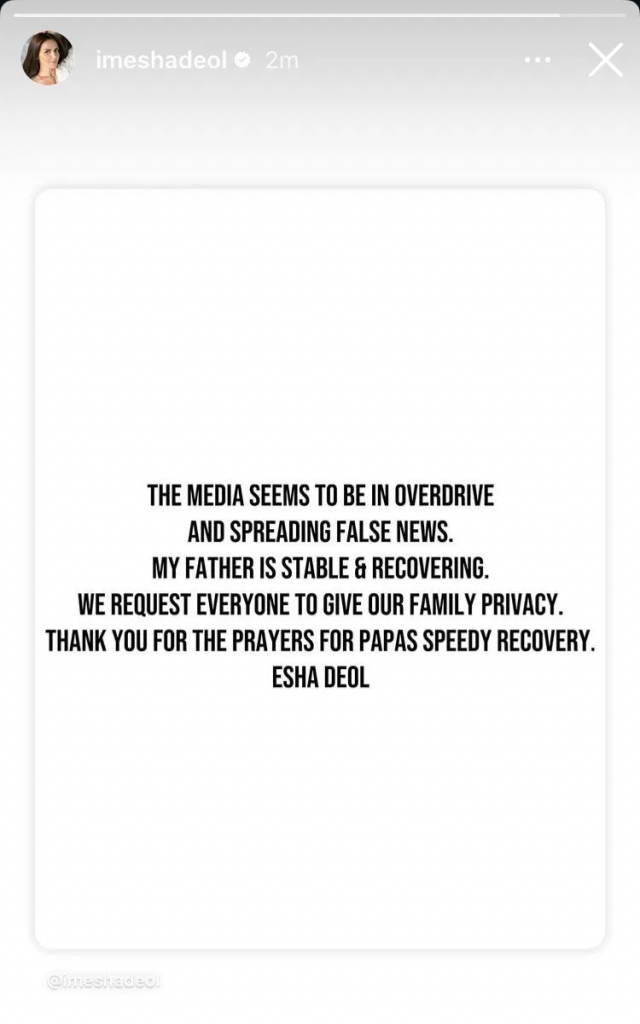 imeshadeol 2m

THE MEDIA SEEMS TO BE IN OVERDRIVE
AND SPREADING FALSE NEWS.
MY FATHER IS STABLE & RECOVERING.
WE REQUEST EVERYONE TO GIVE OUR FAMILY PRIVACY.
THANK YOU FOR THE PRAYERS FOR PAPAS SPEEDY RECOVERY.
ESHA DEOL

@imeshadeol